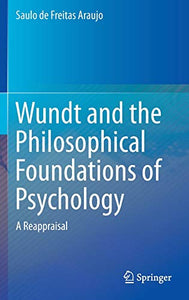 Saulo de Freitas Araujo

Wundt and the Philosophical Foundations of Psychology

A Reappraisal

Springer